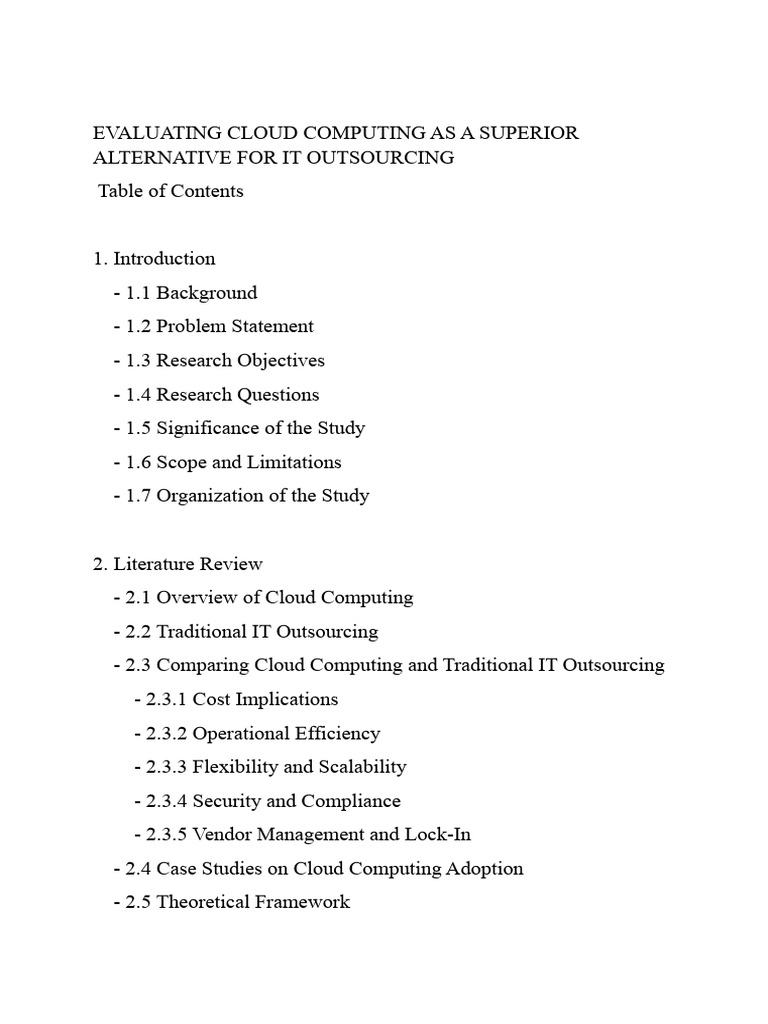 EVALUATING CLOUD COMPUTING AS A SUPERIOR ALTERNATIVE FOR IT OUTSOURCING

Table of Contents

1. Introduction
- 1.1 Background
- 1.2 Problem Statement
- 1.3 Research Objectives
- 1.4 Research Questions
- 1.5 Significance of the Study
- 1.6 Scope and Limitations
- 1.7 Organization of the Study

2. Literature Review
- 2.1 Overview of Cloud Computing
- 2.2 Traditional IT Outsourcing
- 2.3 Comparing Cloud Computing and Traditional IT Outsourcing
- 2.3.1 Cost Implications
- 2.3.2 Operational Efficiency
- 2.3.3 Flexibility and Scalability
- 2.3.4 Security and Compliance
- 2.3.5 Vendor Management and Lock-In
- 2.4 Case Studies on Cloud Computing Adoption
- 2.5 Theoretical Framework